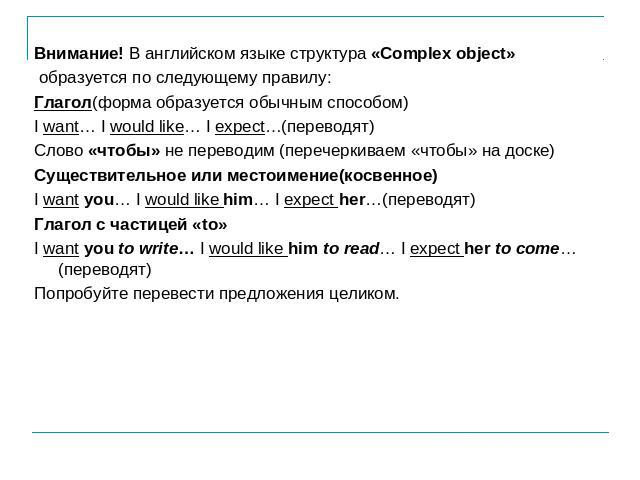 Внимание! В английском языке структура «Complex object» образуется по следующему правилу:

Глагол(форма образуется обычным способом)

I want… I would like… I expect…(переводят)

Слово «чтобы» не переводим (перечеркиваем «чтобы» на доске)

Существительное или местоимение(косвенное)

I want you… I would like him… I expect her…(переводят)

Глагол с частицей «to»

I want you to write… I would like him to read… I expect her to come… (переводят)

Попробуйте перевести предложения целиком.